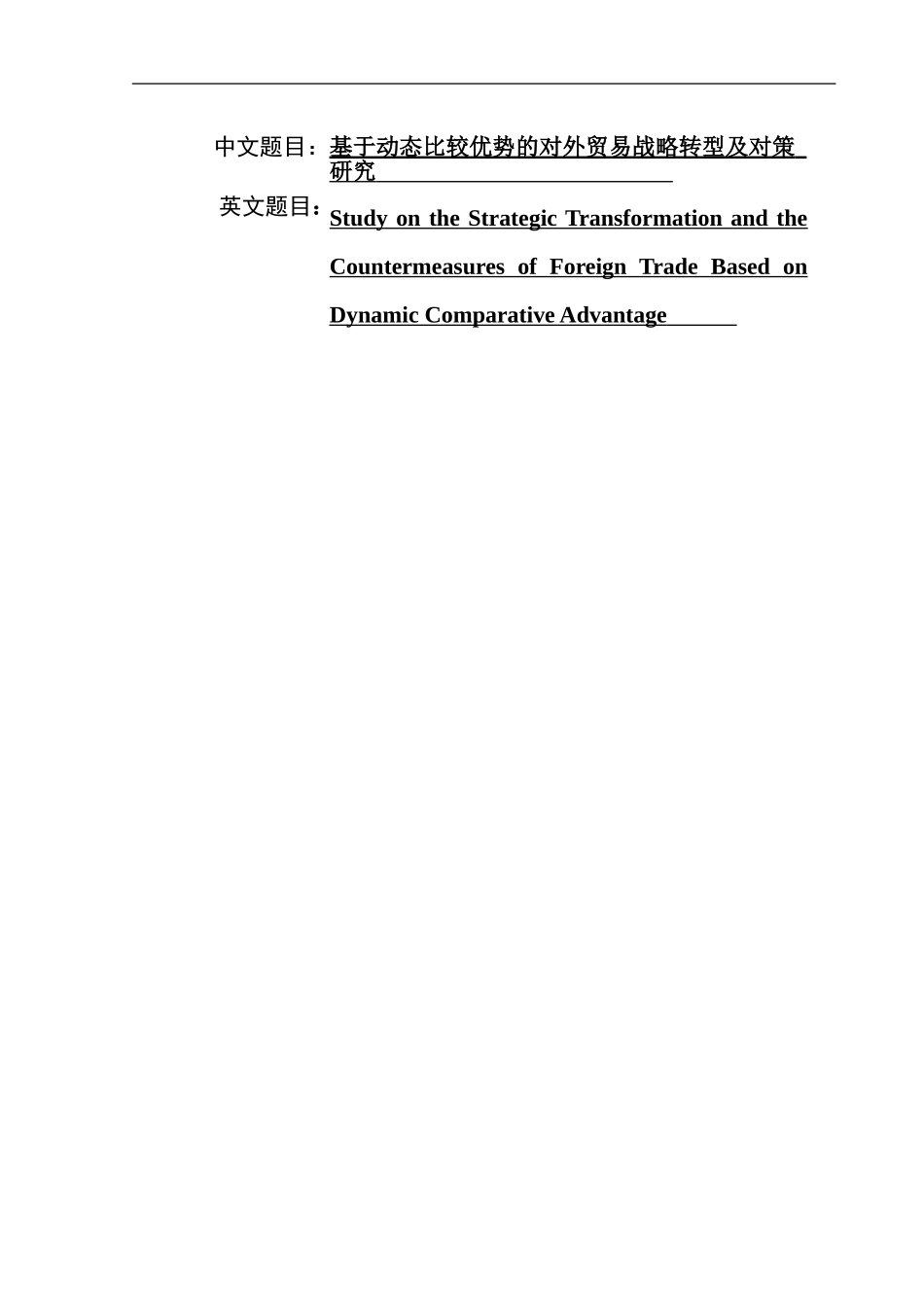 中文题目：基于动态比较优势的对外贸易战略转型及对策研究

英文题目：Study on the Strategic Transformation and the Countermeasures of Foreign Trade Based on Dynamic Comparative Advantage